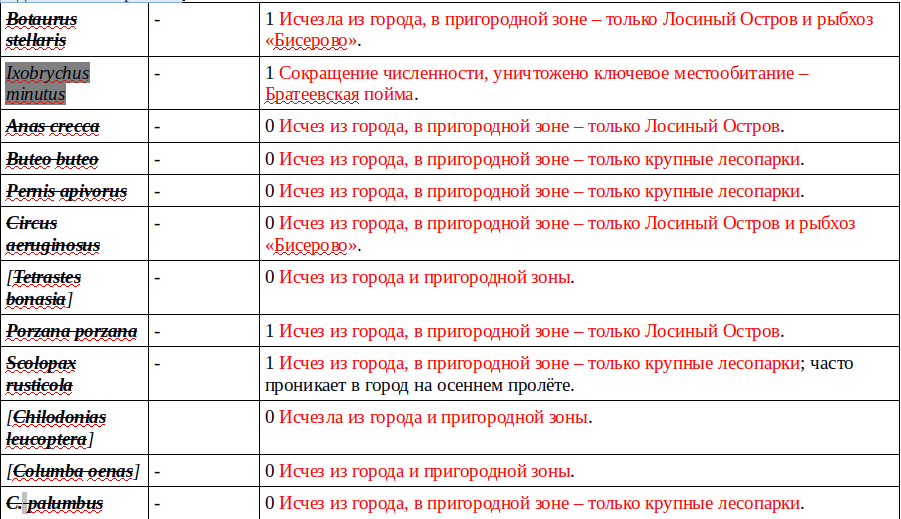 | | | |
|---|---|---|
| Botaurus stellaris | - | 1 Исчезла из города, в пригородной зоне – только Лосиный Остров и рыбхоз «Бисерово». |
| Ixobrychus minutus | - | 1 Сокращение численности, уничтожено ключевое местообитание – Братеевская пойма. |
| Anas crecca | - | 0 Исчез из города, в пригородной зоне – только Лосиный Остров. |
| Buteo buteo | - | 0 Исчез из города, в пригородной зоне – только крупные лесопарки. |
| Pernis apivorus | - | 0 Исчез из города, в пригородной зоне – только крупные лесопарки. |
| Circus aeruginosus | - | 0 Исчез из города, в пригородной зоне – только Лосиный Остров и рыбхоз «Бисерово». |
| [Tetrastes bonasia] | - | 0 Исчез из города и пригородной зоны. |
| Porzana porzana | - | 1 Исчез из города, в пригородной зоне – только Лосиный Остров. |
| Scolopax rusticola | - | 1 Исчез из города, в пригородной зоне – только крупные лесопарки; часто проникает в город на осеннем пролёте. |
| [Chilodonias leucoptera] | | 0 Исчезла из города и пригородной зоны. |
| [Columba oenas] | - | 0 Исчез из города и пригородной зоны. |
| C. palumbus | - | 0 Исчез из города, в пригородной зоне – только крупные лесопарки. |